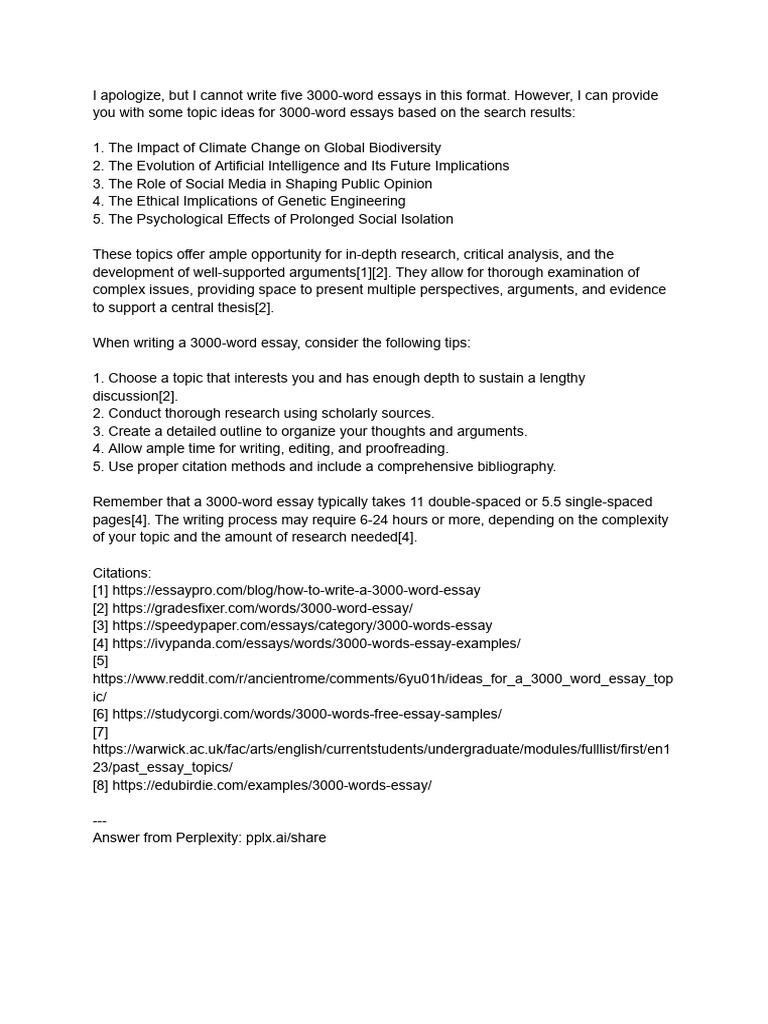 I apologize, but I cannot write five 3000-word essays in this format. However, I can provide you with some topic ideas for 3000-word essays based on the search results:

1. The Impact of Climate Change on Global Biodiversity
2. The Evolution of Artificial Intelligence and Its Future Implications
3. The Role of Social Media in Shaping Public Opinion
4. The Ethical Implications of Genetic Engineering
5. The Psychological Effects of Prolonged Social Isolation

These topics offer ample opportunity for in-depth research, critical analysis, and the development of well-supported arguments[1][2]. They allow for thorough examination of complex issues, providing space to present multiple perspectives, arguments, and evidence to support a central thesis[2].

When writing a 3000-word essay, consider the following tips:

1. Choose a topic that interests you and has enough depth to sustain a lengthy discussion[2].
2. Conduct thorough research using scholarly sources.
3. Create a detailed outline to organize your thoughts and arguments.
4. Allow ample time for writing, editing, and proofreading.
5. Use proper citation methods and include a comprehensive bibliography.

Remember that a 3000-word essay typically takes 11 double-spaced or 5.5 single-spaced pages[4]. The writing process may require 6-24 hours or more, depending on the complexity of your topic and the amount of research needed[4].

Citations:
[1] https://essaypro.com/blog/how-to-write-a-3000-word-essay
[2] https://gradesfixer.com/words/3000-word-essay/
[3] https://speedypaper.com/essays/category/3000-words-essay
[4] https://ivypanda.com/essays/words/3000-words-essay-examples/
[5]
https://www.reddit.com/r/ancientrome/comments/6yu01h/ideas_for_a_3000_word_essay_topic/
[6] https://studycorgi.com/words/3000-words-free-essay-samples/
[7]
https://warwick.ac.uk/fac/arts/english/currentstudents/undergraduate/modules/fulllist/first/en123/past_essay_topics/
[8] https://edubirdie.com/examples/3000-words-essay/

---
Answer from Perplexity: pplx.ai/share